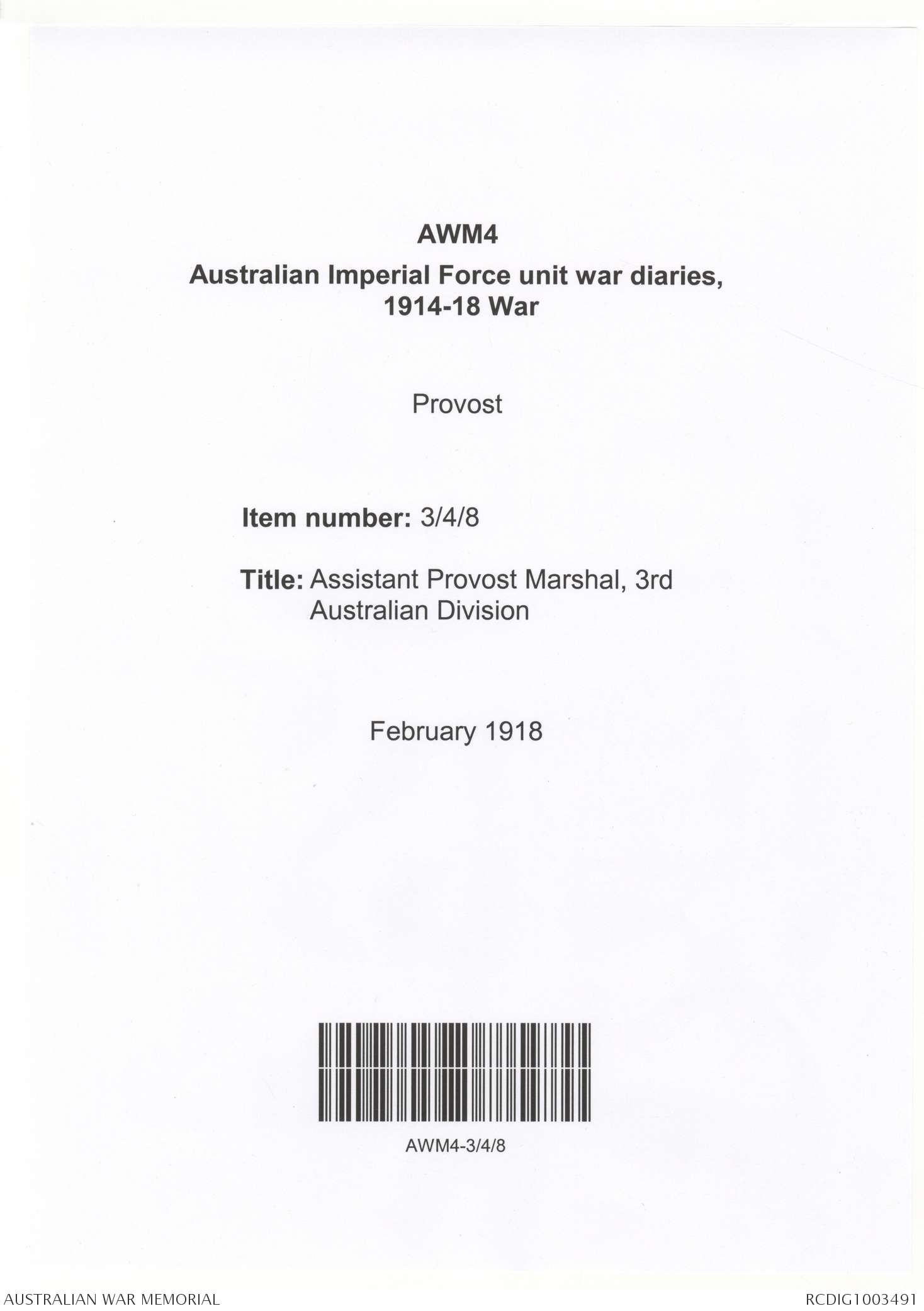 AWM4
Australian Imperial Force unit war diaries, 1914-18 War

Provost

Item number: 3/4/8

Title: Assistant Provost Marshal, 3rd Australian Division

February 1918

AWM4-3/4/8

AUSTRALIAN WAR MEMORIAL

RCDIG1003491